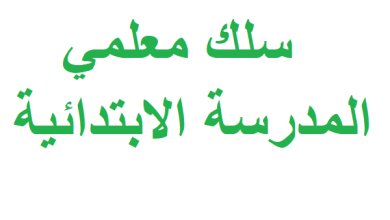 سلك معلمي
المدرسة الابتدائية